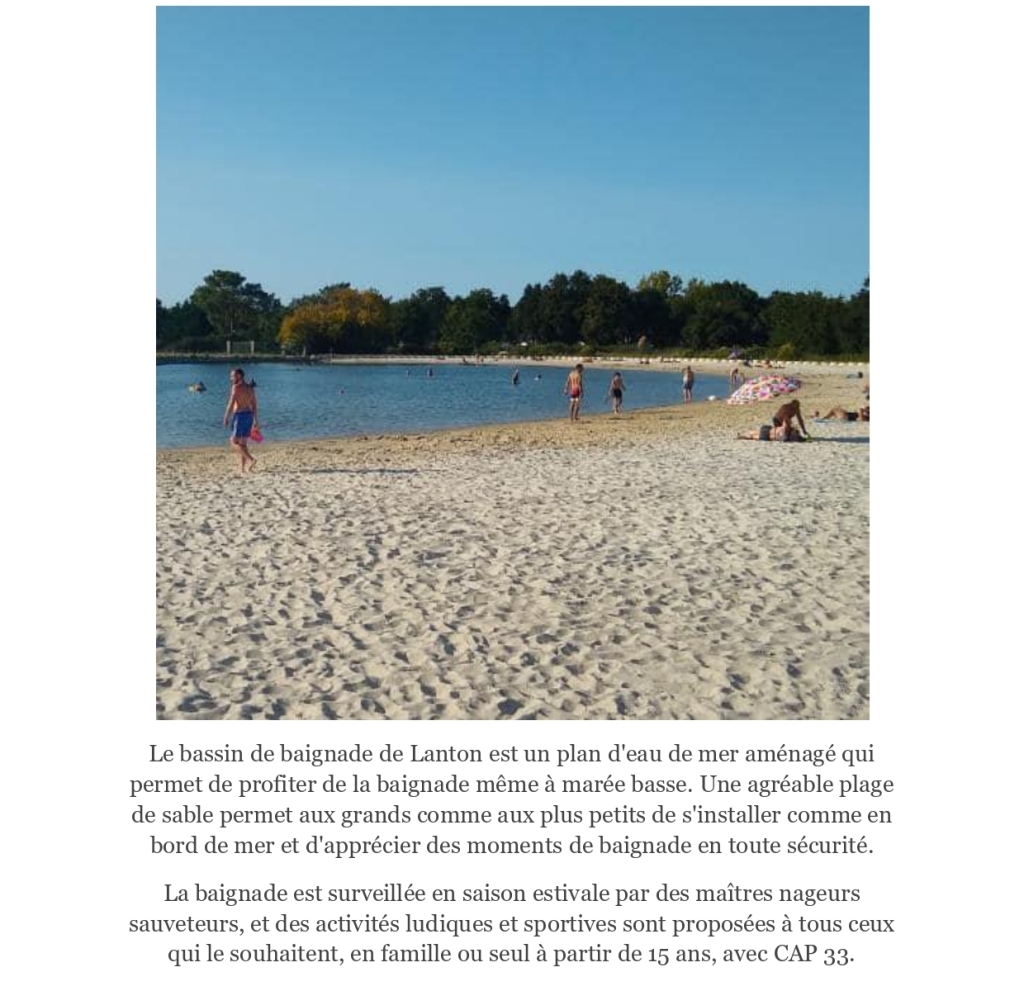 Le bassin de baignade de Lanton est un plan d'eau de mer aménagé qui permet de profiter de la baignade même à marée basse. Une agréable plage de sable permet aux grands comme aux plus petits de s'installer comme en bord de mer et d'apprécier des moments de baignade en toute sécurité.

La baignade est surveillée en saison estivale par des maîtres nageurs sauveteurs, et des activités ludiques et sportives sont proposées à tous ceux qui le souhaitent, en famille ou seul à partir de 15 ans, avec CAP 33.